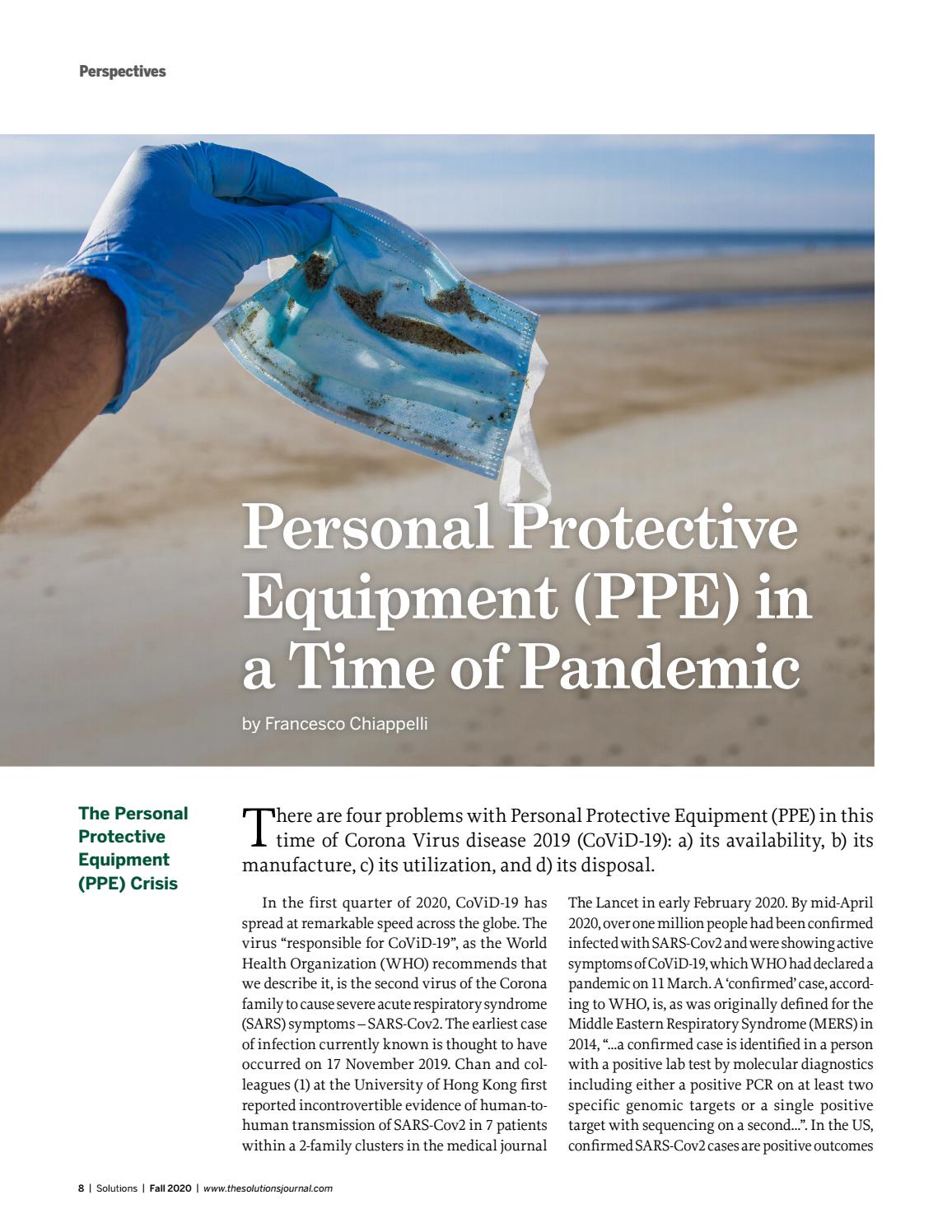 Perspectives

Personal Protective Equipment (PPE) in a Time of Pandemic

by Francesco Chiappelli

The Personal Protective Equipment (PPE) Crisis

There are four problems with Personal Protective Equipment (PPE) in this time of Corona Virus disease 2019 (CoViD-19): a) its availability, b) its manufacture, c) its utilization, and d) its disposal.

In the first quarter of 2020, CoViD-19 has spread at remarkable speed across the globe. The virus "responsible for CoViD-19", as the World Health Organization (WHO) recommends that we describe it, is the second virus of the Corona family to cause severe acute respiratory syndrome (SARS) symptoms – SARS-Cov2. The earliest case of infection currently known is thought to have occurred on 17 November 2019. Chan and colleagues (1) at the University of Hong Kong first reported incontrovertible evidence of human-to-human transmission of SARS-Cov2 in 7 patients within a 2-family clusters in the medical journal The Lancet in early February 2020. By mid-April 2020, over one million people had been confirmed infected with SARS-Cov2 and were showing active symptoms of CoViD-19, which WHO had declared a pandemic on 11 March. A 'confirmed' case, according to WHO, is, as was originally defined for the Middle Eastern Respiratory Syndrome (MERS) in 2014, "...a confirmed case is identified in a person with a positive lab test by molecular diagnostics including either a positive PCR on at least two specific genomic targets or a single positive target with sequencing on a second...". In the US, confirmed SARS-Cov2 cases are positive outcomes

8 | Solutions | Fall 2020 | www.thesolutionsjournal.com